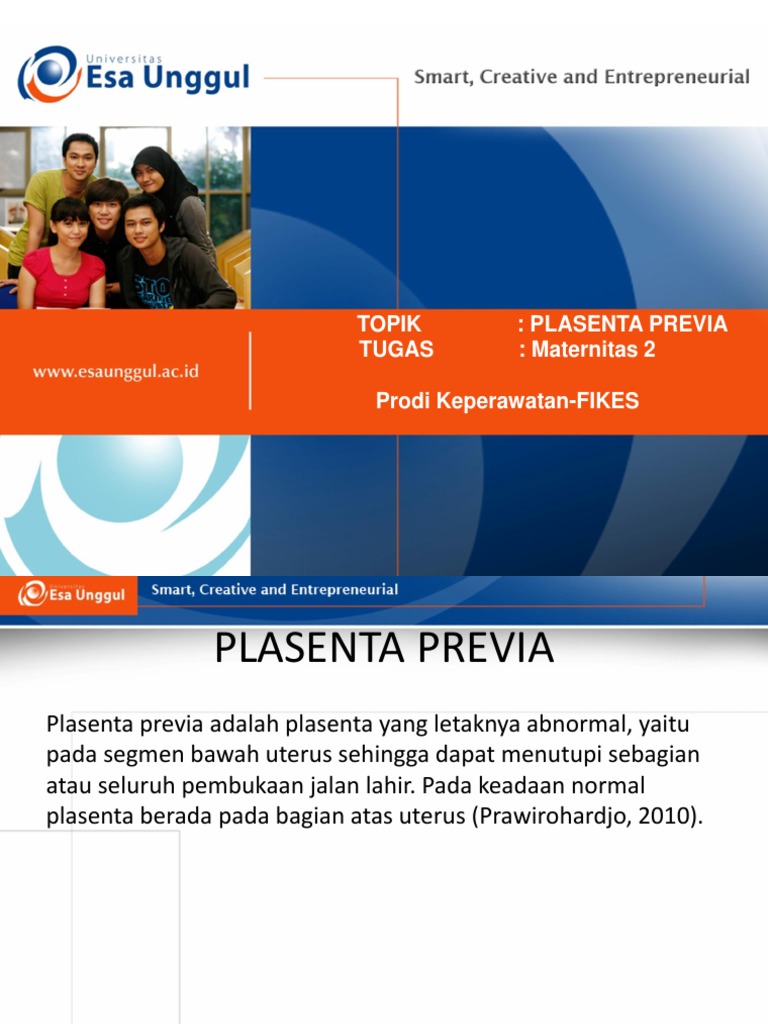 Universitas Esa Unggul

Smart, Creative and Entrepreneurial

www.esaunggul.ac.id

TOPIK : PLASENTA PREVIA
TUGAS : Maternitas 2

Prodi Keperawatan-FIKES

Universitas Esa Unggul

Smart, Creative and Entrepreneurial

PLASENTA PREVIA

Plasenta previa adalah plasenta yang letaknya abnormal, yaitu pada segmen bawah uterus sehingga dapat menutupi sebagian atau seluruh pembukaan jalan lahir. Pada keadaan normal plasenta berada pada bagian atas uterus (Prawirohardjo, 2010).